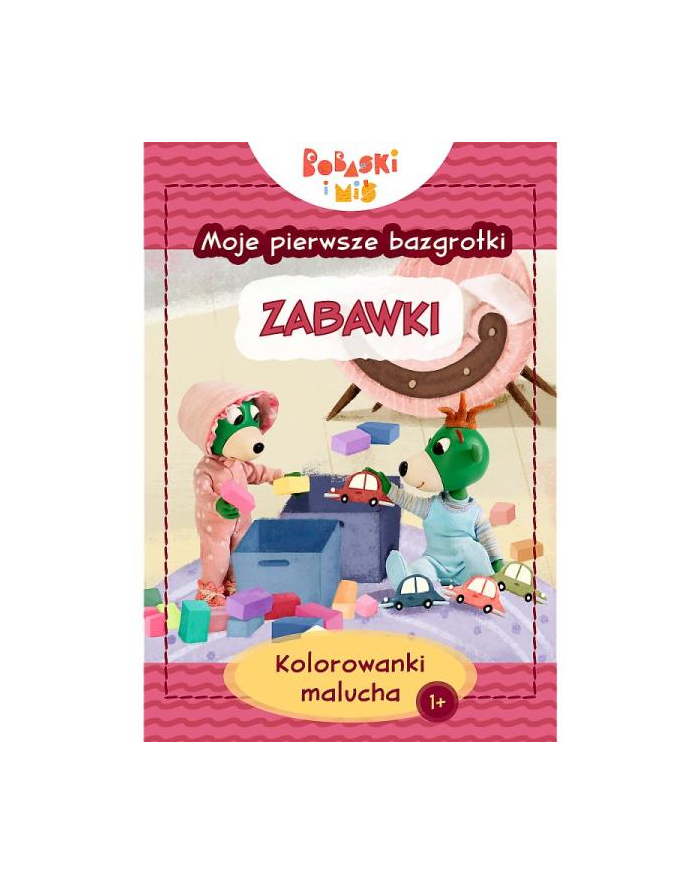 BOBASKI i MIŚ

Moje pierwsze bazgrołki

ZABAWKI

Kolorowanki malucha

1+